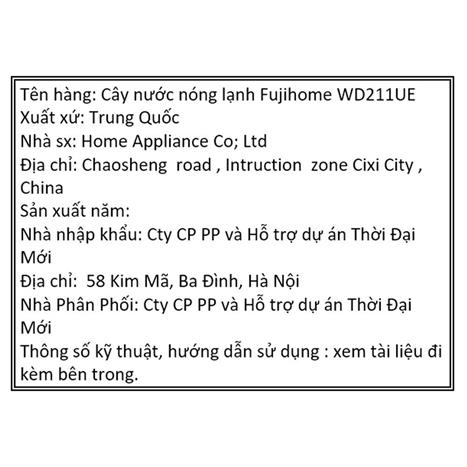 Tên hàng: Cây nước nóng lạnh Fujihome WD211UE
Xuất xứ: Trung Quốc
Nhà sx: Home Appliance Co; Ltd
Địa chỉ: Chaosheng road , Intruction zone Cixi City , China
Sản xuất năm:
Nhà nhập khẩu: Cty CP PP và Hỗ trợ dự án Thời Đại Mới
Địa chỉ: 58 Kim Mã, Ba Đình, Hà Nội
Nhà Phân Phối: Cty CP PP và Hỗ trợ dự án Thời Đại Mới
Thông số kỹ thuật, hướng dẫn sử dụng : xem tài liệu đi kèm bên trong.